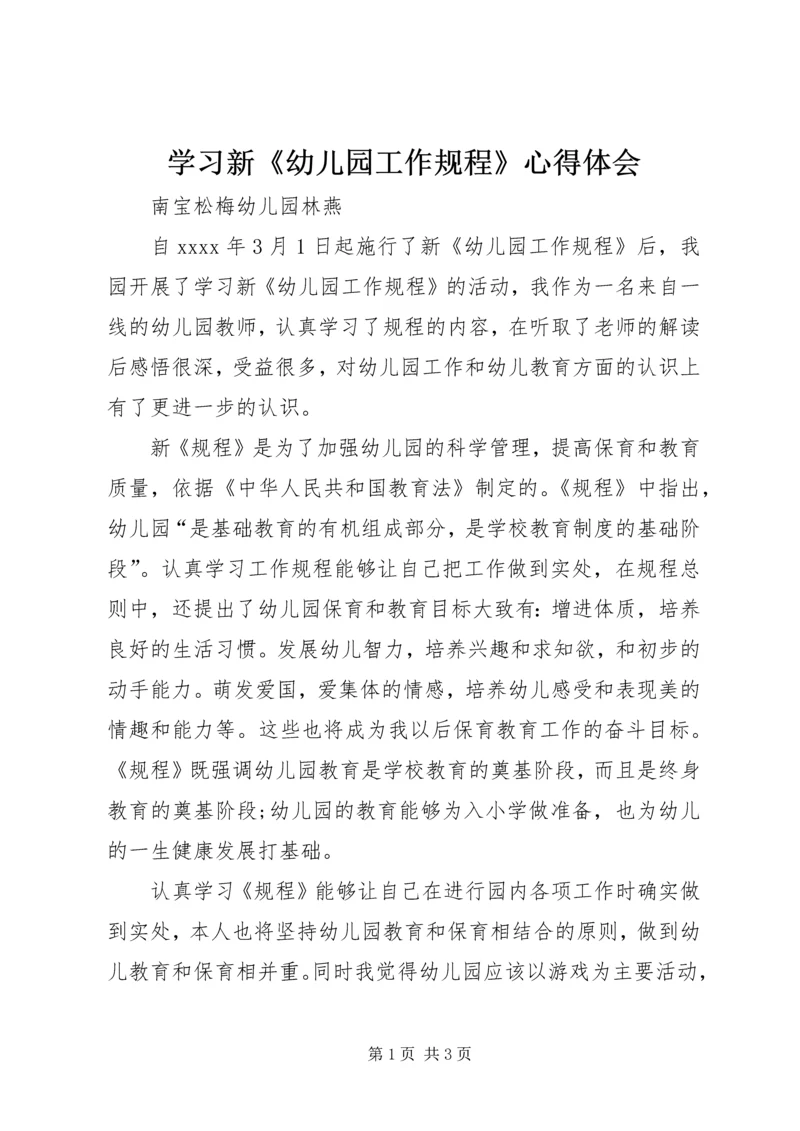 学习新《幼儿园工作规程》心得体会

南宝松梅幼儿园林燕

自 xxxx 年 3 月 1 日起施行了新《幼儿园工作规程》后，我园开展了学习新《幼儿园工作规程》的活动，我作为一名来自一线的幼儿园教师，认真学习了规程的内容，在听取了老师的解读后感悟很深，受益很多，对幼儿园工作和幼儿教育方面的认识上有了更进一步的认识。

新《规程》是为了加强幼儿园的科学管理，提高保育和教育质量，依据《中华人民共和国教育法》制定的。《规程》中指出，幼儿园“是基础教育的有机组成部分，是学校教育制度的基础阶段”。认真学习工作规程能够让自己把工作做到实处，在规程总则中，还提出了幼儿园保育和教育目标大致有：增进体质，培养良好的生活习惯。发展幼儿智力，培养兴趣和求知欲，和初步的动手能力。萌发爱国，爱集体的情感，培养幼儿感受和表现美的情趣和能力等。这些也将成为我以后保育教育工作的奋斗目标。《规程》既强调幼儿园教育是学校教育的奠基阶段，而且是终身教育的奠基阶段；幼儿园的教育能够为入小学做准备，也为幼儿的一生健康发展打基础。

认真学习《规程》能够让自己在进行园内各项工作时确实做到实处，本人也将坚持幼儿园教育和保育相结合的原则，做到幼儿教育和保育相并重。同时我觉得幼儿园应该以游戏为主要活动，

第 1 页 共 3 页